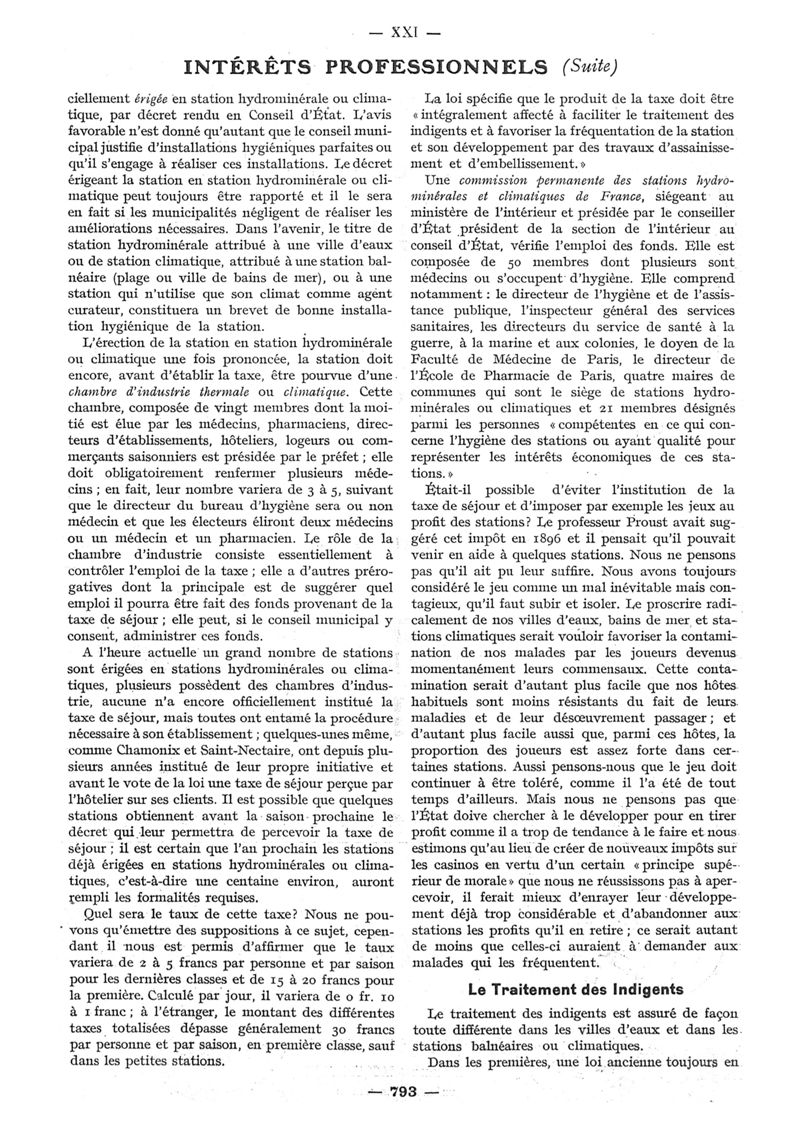 — XXI —

INTÉRÊTS PROFESSIONNELS (Suite)

ciellement érigée en station hydrominérale ou climatique, par décret rendu en Conseil d'État. L'avis favorable n'est donné qu'autant que le conseil municipal justifie d'installations hygiéniques parfaites ou qu'il s'engage à réaliser ces installations. Le décret érigeant la station en station hydrominérale ou climatique peut toujours être rapporté et il le sera en fait si les municipalités négligent de réaliser les améliorations nécessaires. Dans l'avenir, le titre de station hydrominérale attribué à une ville d'eaux ou de station climatique, attribué à une station balnéaire (plage ou ville de bains de mer), ou à une station qui n'utilise que son climat comme agent curateur, constituera un brevet de bonne installation hygiénique de la station.

L'érection de la station en station hydrominérale ou climatique une fois prononcée, la station doit encore, avant d'établir la taxe, être pourvue d'une chambre d'industrie thermale ou climatique. Cette chambre, composée de vingt membres dont la moitié est élue par les médecins, pharmaciens, directeurs d'établissements, hôteliers, logeurs ou commerçants saisonniers est présidée par le préfet ; elle doit obligatoirement renfermer plusieurs médecins ; en fait, leur nombre variera de 3 à 5, suivant que le directeur du bureau d'hygiène sera ou non médecin et que les électeurs éliront deux médecins ou un médecin et un pharmacien. Le rôle de la chambre d'industrie consiste essentiellement à contrôler l'emploi de la taxe ; elle a d'autres prérogatives dont la principale est de suggérer quel emploi il pourra être fait des fonds provenant de la taxe de séjour ; elle peut, si le conseil municipal y consent, administrer ces fonds.

A l'heure actuelle un grand nombre de stations sont érigées en stations hydrominérales ou climatiques, plusieurs possèdent des chambres d'industrie, aucune n'a encore officiellement institué la taxe de séjour, mais toutes ont entamé la procédure nécessaire à son établissement ; quelques-unes même, comme Chamonix et Saint-Nectaire, ont depuis plusieurs années institué de leur propre initiative et avant le vote de la loi une taxe de séjour perçue par l'hôtelier sur ses clients. Il est possible que quelques stations obtiennent avant la saison prochaine le décret qui leur permettra de percevoir la taxe de séjour ; il est certain que l'an prochain les stations déjà érigées en stations hydrominérales ou climatiques, c'est-à-dire une centaine environ, auront rempli les formalités requises.

Quel sera le taux de cette taxe? Nous ne pouvons qu'émettre des suppositions à ce sujet, cependant il nous est permis d'affirmer que le taux variera de 2 à 5 francs par personne et par saison pour les dernières classes et de 15 à 20 francs pour la première. Calculé par jour, il variera de 0 fr. 10 à 1 franc ; à l'étranger, le montant des différentes taxes totalisées dépasse généralement 30 francs par personne et par saison, en première classe, sauf dans les petites stations.

La loi spécifie que le produit de la taxe doit être « intégralement affecté à faciliter le traitement des indigents et à favoriser la fréquentation de la station et son développement par des travaux d'assainissement et d'embellissement. »

Une commission permanente des stations hydrominérales et climatiques de France, siégeant au ministère de l'intérieur et présidée par le conseiller d'État président de la section de l'intérieur au conseil d'État, vérifie l'emploi des fonds. Elle est composée de 50 membres dont plusieurs sont médecins ou s'occupent d'hygiène. Elle comprend notamment : le directeur de l'hygiène et de l'assistance publique, l'inspecteur général des services sanitaires, les directeurs du service de santé à la guerre, à la marine et aux colonies, le doyen de la Faculté de Médecine de Paris, le directeur de l'École de Pharmacie de Paris, quatre maires de communes qui sont le siège de stations hydrominérales ou climatiques et 21 membres désignés parmi les personnes « compétentes en ce qui concerne l'hygiène des stations ou ayant qualité pour représenter les intérêts économiques de ces stations. »

Était-il possible d'éviter l'institution de la taxe de séjour et d'imposer par exemple les jeux au profit des stations? Le professeur Proust avait suggéré cet impôt en 1896 et il pensait qu'il pouvait venir en aide à quelques stations. Nous ne pensons pas qu'il ait pu leur suffire. Nous avons toujours considéré le jeu comme un mal inévitable mais contagieux, qu'il faut subir et isoler. Le proscrire radicalement de nos villes d'eaux, bains de mer et stations climatiques serait vouloir favoriser la contamination de nos malades par les joueurs devenus momentanément leurs commensaux. Cette contamination serait d'autant plus facile que nos hôtes habituels sont moins résistants du fait de leurs maladies et de leur désœuvrement passager ; et d'autant plus facile aussi que, parmi ces hôtes, la proportion des joueurs est assez forte dans certaines stations. Aussi pensons-nous que le jeu doit continuer à être toléré, comme il l'a été de tout temps d'ailleurs. Mais nous ne pensons pas que l'État doive chercher à le développer pour en tirer profit comme il a trop de tendance à le faire et nous estimons qu'au lieu de créer de nouveaux impôts sur les casinos en vertu d'un certain « principe supérieur de morale » que nous ne réussissons pas à apercevoir, il ferait mieux d'enrayer leur développement déjà trop considérable et d'abandonner aux stations les profits qu'il en retire ; ce serait autant de moins que celles-ci auraient à demander aux malades qui les fréquentent.

Le Traitement des Indigents

Le traitement des indigents est assuré de façon toute différente dans les villes d'eaux et dans les stations balnéaires ou climatiques.

Dans les premières, une loi ancienne toujours en

— 793 —